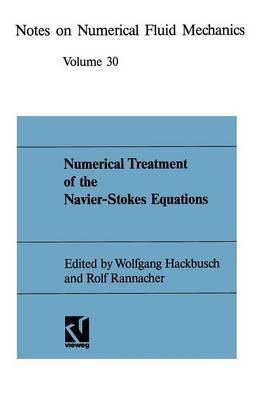 Notes on Numerical Fluid Mechanics

Volume 30

Numerical Treatment of the Navier-Stokes Equations

Edited by Wolfgang Hackbusch and Rolf Rannacher

vieweg